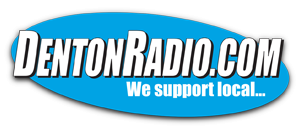 DENTONRADIO.COM
We support local...